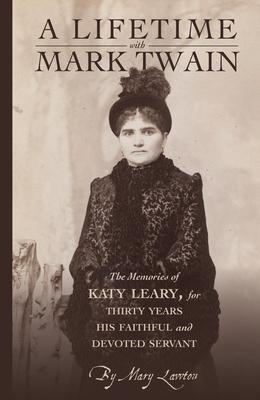 A LIFETIME
with
MARK TWAIN

The Memories of
KATY LEARY, for
THIRTY YEARS
HIS FAITHFUL and
DEVOTED SERVANT

By Mary Lawton